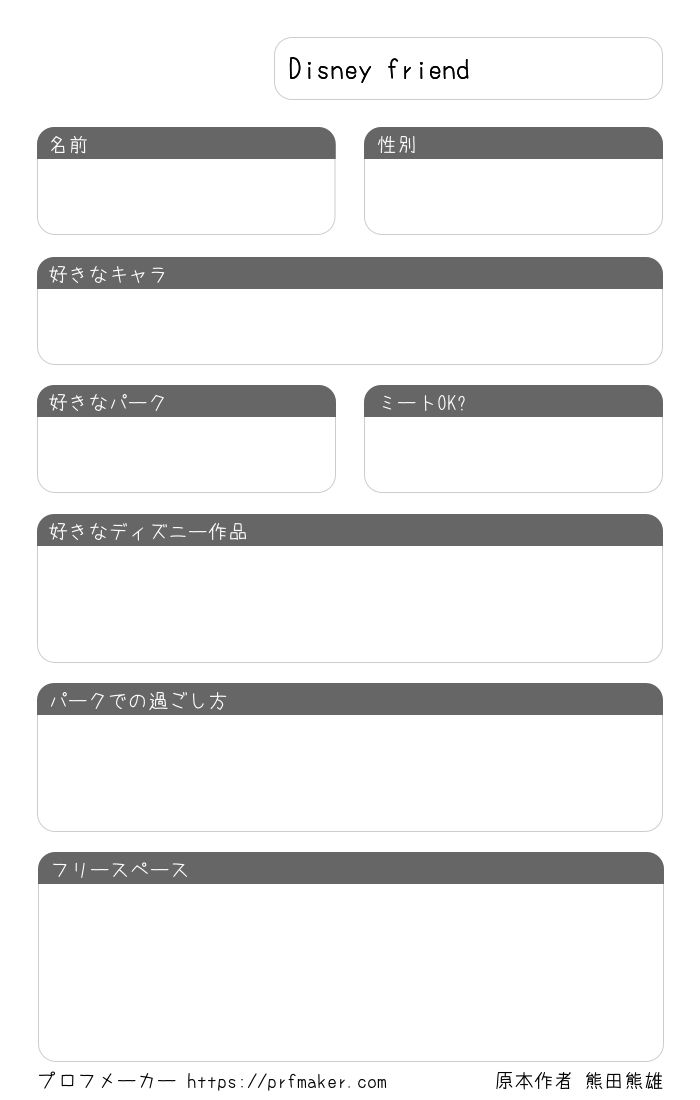 Disney friend

名前

性別

好きなキャラ

好きなパーク

ミートOK?

好きなディズニー作品

パークでの過ごし方

フリースペース

プロフメーカー https://prfmaker.com

原本作者 熊田熊雄